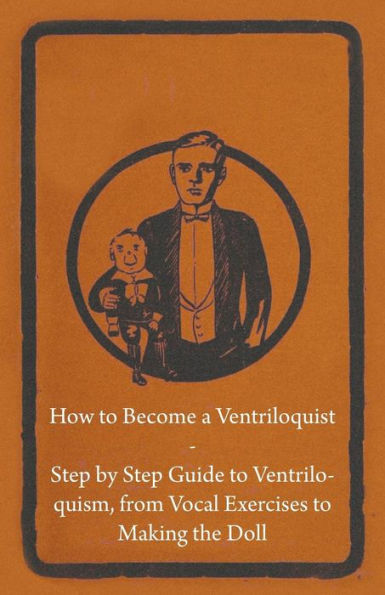 How to Become a Ventriloquist
-
Step by Step Guide to Ventriloquism, from Vocal Exercises to Making the Doll